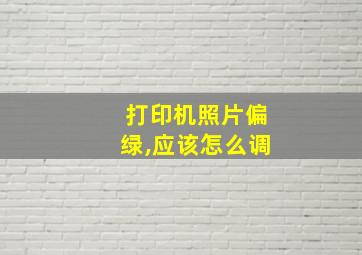 打印机照片偏绿,应该怎么调